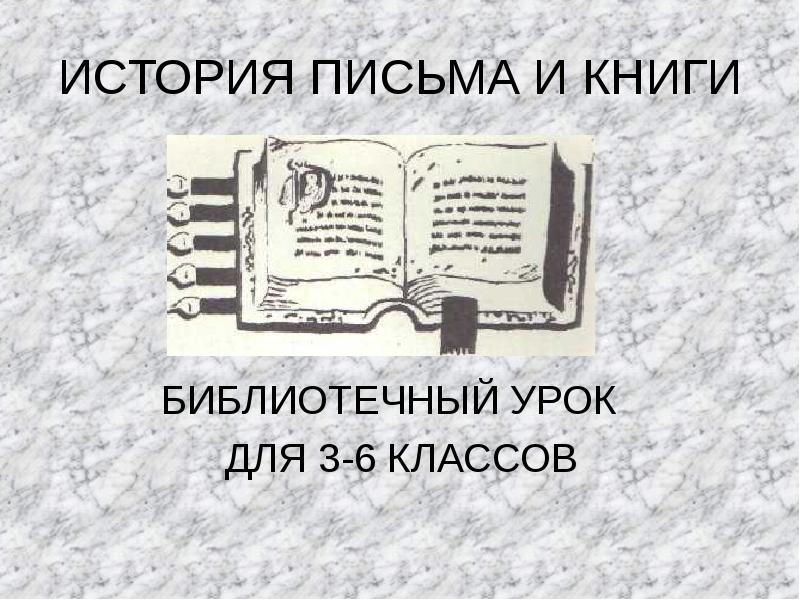 ИСТОРИЯ ПИСЬМА И КНИГИ

БИБЛИОТЕЧНЫЙ УРОК
ДЛЯ 3-6 КЛАССОВ